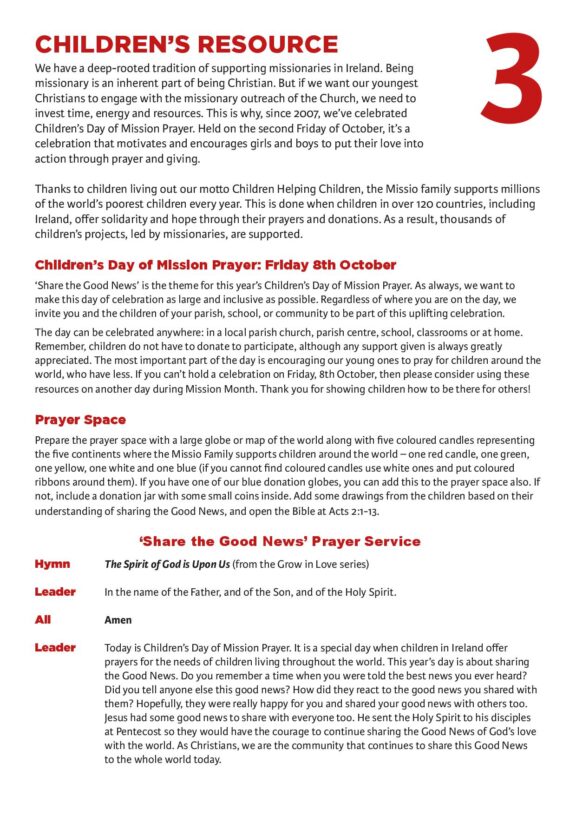 CHILDREN'S RESOURCE

3

We have a deep-rooted tradition of supporting missionaries in Ireland. Being missionary is an inherent part of being Christian. But if we want our youngest Christians to engage with the missionary outreach of the Church, we need to invest time, energy and resources. This is why, since 2007, we've celebrated Children's Day of Mission Prayer. Held on the second Friday of October, it's a celebration that motivates and encourages girls and boys to put their love into action through prayer and giving.

Thanks to children living out our motto Children Helping Children, the Missio family supports millions of the world's poorest children every year. This is done when children in over 120 countries, including Ireland, offer solidarity and hope through their prayers and donations. As a result, thousands of children's projects, led by missionaries, are supported.

Children's Day of Mission Prayer: Friday 8th October

'Share the Good News' is the theme for this year's Children's Day of Mission Prayer. As always, we want to make this day of celebration as large and inclusive as possible. Regardless of where you are on the day, we invite you and the children of your parish, school, or community to be part of this uplifting celebration.

The day can be celebrated anywhere: in a local parish church, parish centre, school, classrooms or at home. Remember, children do not have to donate to participate, although any support given is always greatly appreciated. The most important part of the day is encouraging our young ones to pray for children around the world, who have less. If you can't hold a celebration on Friday, 8th October, then please consider using these resources on another day during Mission Month. Thank you for showing children how to be there for others!

Prayer Space

Prepare the prayer space with a large globe or map of the world along with five coloured candles representing the five continents where the Missio Family supports children around the world – one red candle, one green, one yellow, one white and one blue (if you cannot find coloured candles use white ones and put coloured ribbons around them). If you have one of our blue donation globes, you can add this to the prayer space also. If not, include a donation jar with some small coins inside. Add some drawings from the children based on their understanding of sharing the Good News, and open the Bible at Acts 2:1-13.

'Share the Good News' Prayer Service

Hymn The Spirit of God is Upon Us (from the Grow in Love series)

Leader In the name of the Father, and of the Son, and of the Holy Spirit.

All Amen

Leader Today is Children's Day of Mission Prayer. It is a special day when children in Ireland offer prayers for the needs of children living throughout the world. This year's day is about sharing the Good News. Do you remember a time when you were told the best news you ever heard? Did you tell anyone else this good news? How did they react to the good news you shared with them? Hopefully, they were really happy for you and shared your good news with others too. Jesus had some good news to share with everyone too. He sent the Holy Spirit to his disciples at Pentecost so they would have the courage to continue sharing the Good News of God's love with the world. As Christians, we are the community that continues to share this Good News to the whole world today.